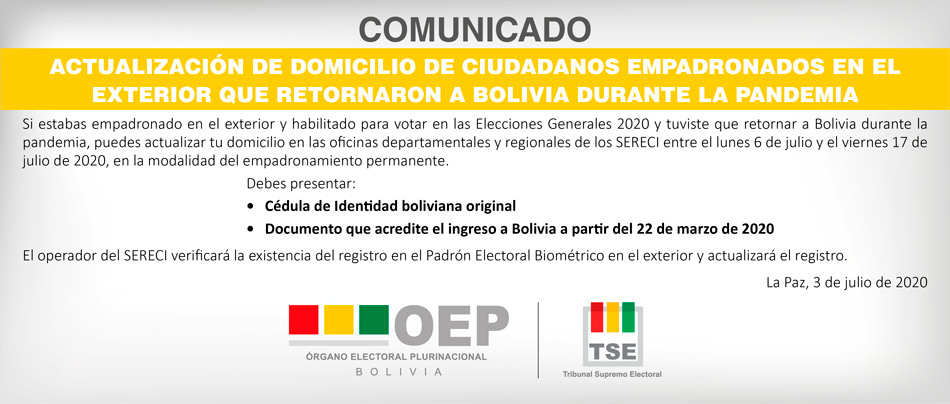 COMUNICADO

ACTUALIZACIÓN DE DOMICILIO DE CIUDADANOS EMPADRONADOS EN EL EXTERIOR QUE RETORNARON A BOLIVIA DURANTE LA PANDEMIA

Si estabas empadronado en el exterior y habilitado para votar en las Elecciones Generales 2020 y tuviste que retornar a Bolivia durante la pandemia, puedes actualizar tu domicilio en las oficinas departamentales y regionales de los SERECI entre el lunes 6 de julio y el viernes 17 de julio de 2020, en la modalidad del empadronamiento permanente.

Debes presentar:
• Cédula de Identidad boliviana original
• Documento que acredite el ingreso a Bolivia a partir del 22 de marzo de 2020

El operador del SERECI verificará la existencia del registro en el Padrón Electoral Biométrico en el exterior y actualizará el registro.

La Paz, 3 de julio de 2020

OEP
ÓRGANO ELECTORAL PLURINACIONAL
BOLIVIA

TSE
Tribunal Supremo Electoral